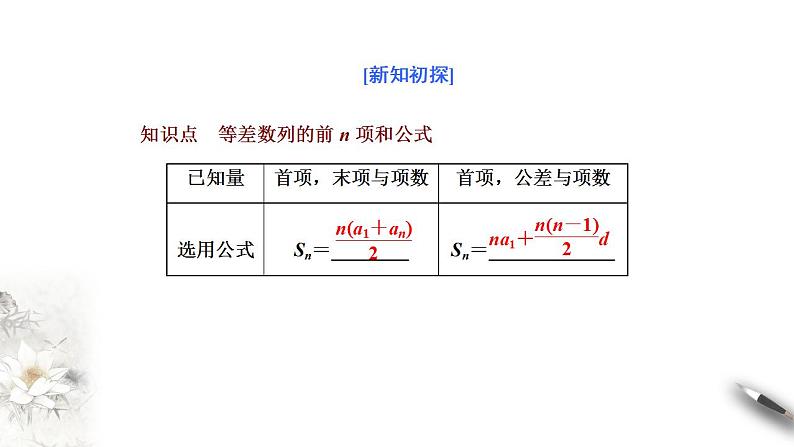 [新知初探]

知识点　等差数列的前 $n$ 项和公式

| 已知量 | 首项，末项与项数 | 首项，公差与项数 |
|---|---|---|
| 选用公式 | $S_n=\frac{n(a_1+a_n)}{2}$ | $S_n=na_1+\frac{n(n-1)}{2}d$ |